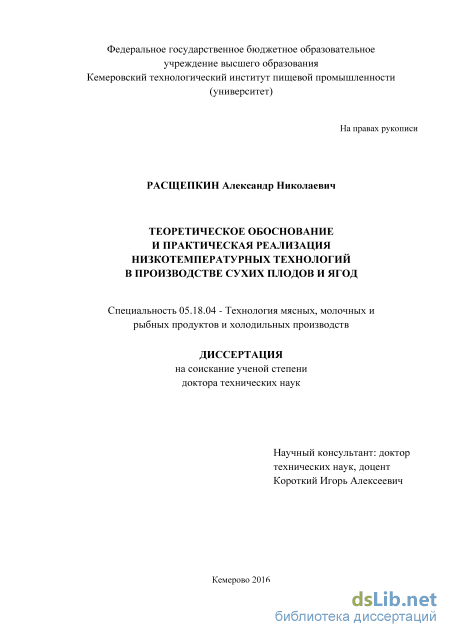 Федеральное государственное бюджетное образовательное учреждение высшего образования
Кемеровский технологический институт пищевой промышленности (университет)

На правах рукописи

РАСЩЕПКИН Александр Николаевич

ТЕОРЕТИЧЕСКОЕ ОБОСНОВАНИЕ
И ПРАКТИЧЕСКАЯ РЕАЛИЗАЦИЯ
НИЗКОТЕМПЕРАТУРНЫХ ТЕХНОЛОГИЙ
В ПРОИЗВОДСТВЕ СУХИХ ПЛОДОВ И ЯГОД

Специальность 05.18.04 - Технология мясных, молочных и рыбных продуктов и холодильных производств

ДИССЕРТАЦИЯ
на соискание ученой степени
доктора технических наук

Научный консультант: доктор технических наук, доцент
Короткий Игорь Алексеевич

Кемерово 2016

dsLib.net
библиотека диссертаций